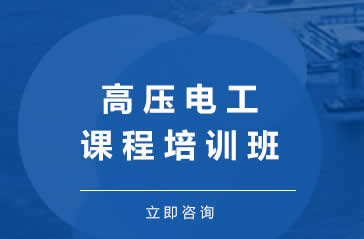 高压电工
课程培训班

立即咨询